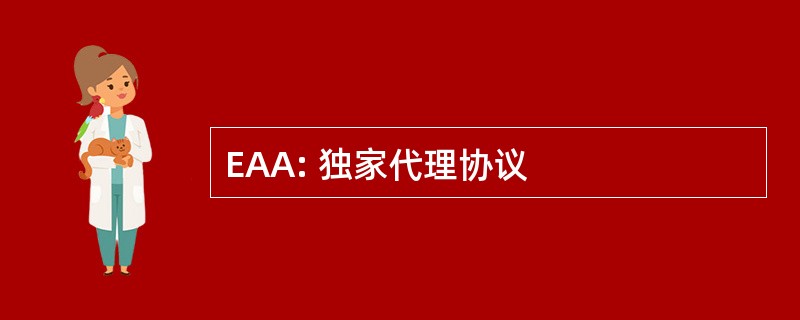 EAA: 独家代理协议